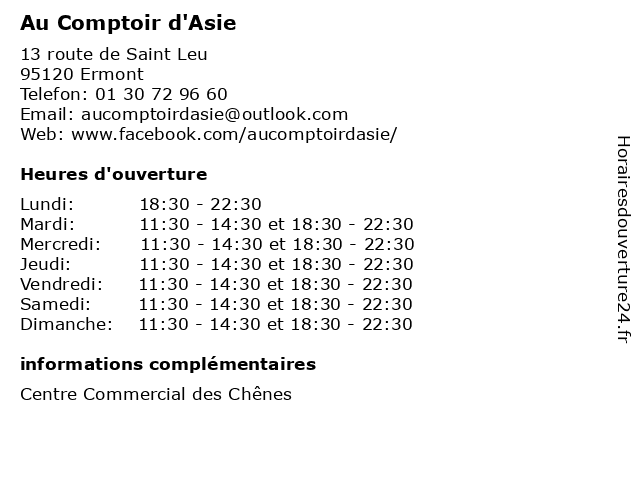 Au Comptoir d'Asie

13 route de Saint Leu
95120 Ermont
Telefon: 01 30 72 96 60
Email: aucomptoirdasie@outlook.com
Web: www.facebook.com/aucomptoirdasie/

Heures d'ouverture

| | |
|---|---|
| Lundi: | 18:30 - 22:30 |
| Mardi: | 11:30 - 14:30 et 18:30 - 22:30 |
| Mercredi: | 11:30 - 14:30 et 18:30 - 22:30 |
| Jeudi: | 11:30 - 14:30 et 18:30 - 22:30 |
| Vendredi: | 11:30 - 14:30 et 18:30 - 22:30 |
| Samedi: | 11:30 - 14:30 et 18:30 - 22:30 |
| Dimanche: | 11:30 - 14:30 et 18:30 - 22:30 |

informations complémentaires

Centre Commercial des Chênes

Horairesdouverture24.fr